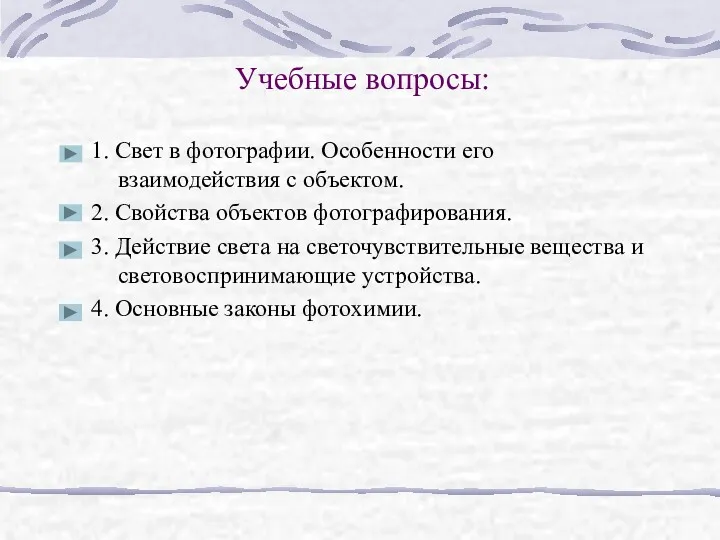 Учебные вопросы:

1. Свет в фотографии. Особенности его взаимодействия с объектом.

2. Свойства объектов фотографирования.

3. Действие света на светочувствительные вещества и световоспринимающие устройства.

4. Основные законы фотохимии.